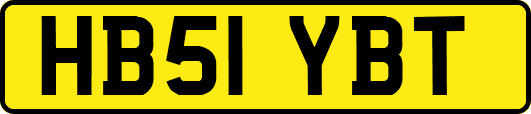 HB51 YBT